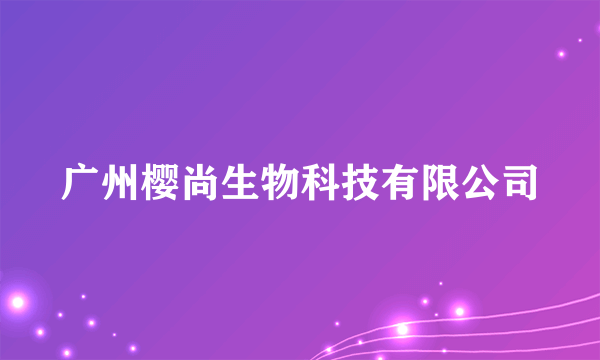 广州樱尚生物科技有限公司